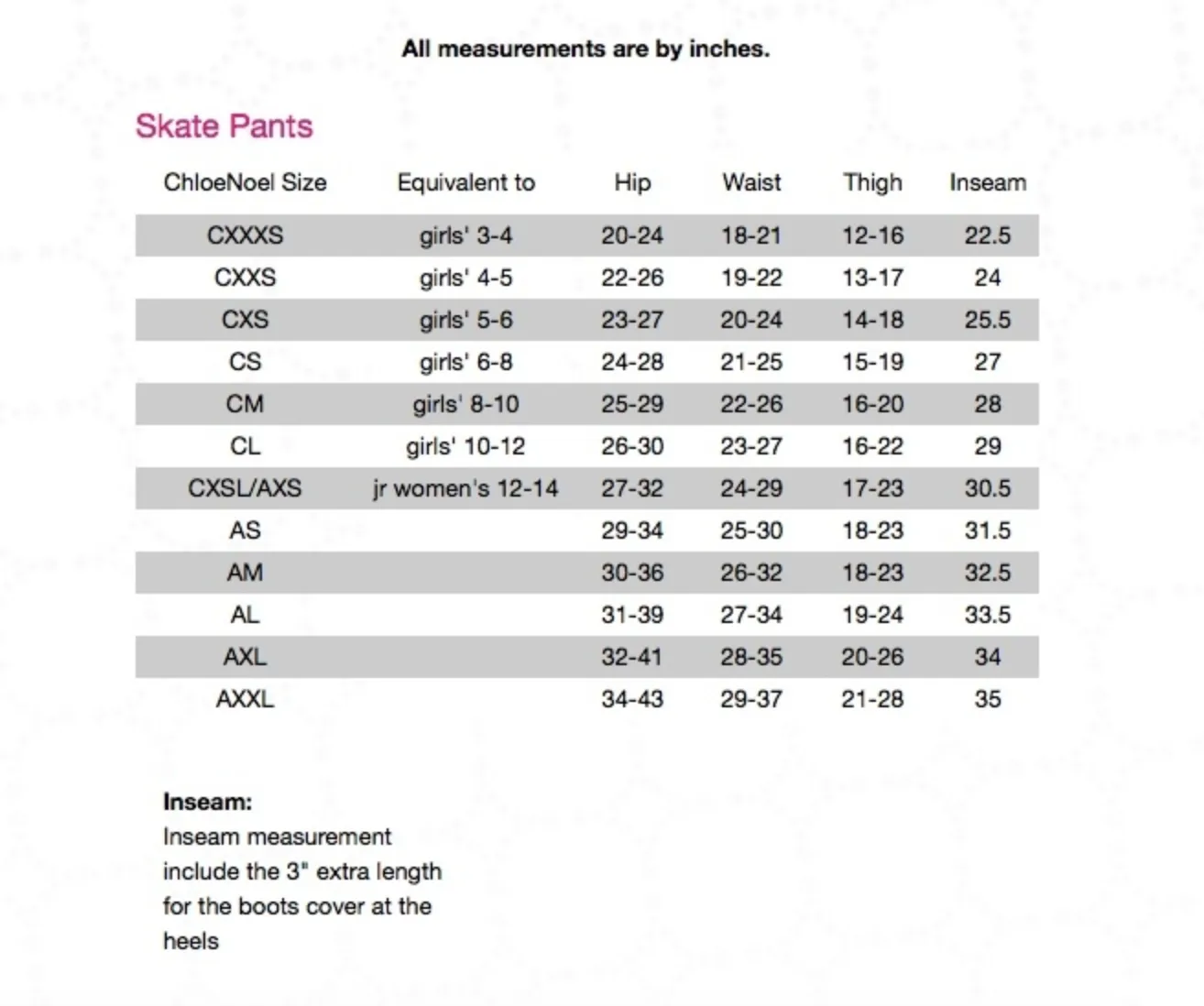 All measurements are by inches.

Skate Pants

| ChloeNoel Size | Equivalent to | Hip | Waist | Thigh | Inseam |
|---|---|---|---|---|---|
| CXXXS | girls' 3-4 | 20-24 | 18-21 | 12-16 | 22.5 |
| CXXS | girls' 4-5 | 22-26 | 19-22 | 13-17 | 24 |
| CXS | girls' 5-6 | 23-27 | 20-24 | 14-18 | 25.5 |
| CS | girls' 6-8 | 24-28 | 21-25 | 15-19 | 27 |
| CM | girls' 8-10 | 25-29 | 22-26 | 16-20 | 28 |
| CL | girls' 10-12 | 26-30 | 23-27 | 16-22 | 29 |
| CXSL/AXS | jr women's 12-14 | 27-32 | 24-29 | 17-23 | 30.5 |
| AS | | 29-34 | 25-30 | 18-23 | 31.5 |
| AM | | 30-36 | 26-32 | 18-23 | 32.5 |
| AL | | 31-39 | 27-34 | 19-24 | 33.5 |
| AXL | | 32-41 | 28-35 | 20-26 | 34 |
| AXXL | | 34-43 | 29-37 | 21-28 | 35 |

Inseam:
Inseam measurement include the 3" extra length for the boots cover at the heels